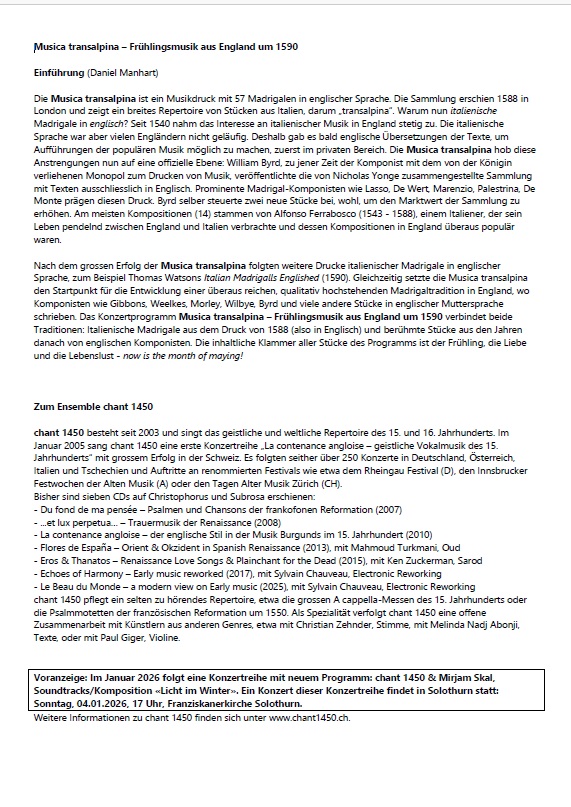 Musica transalpina – Frühlingsmusik aus England um 1590

Einführung (Daniel Manhart)

Die Musica transalpina ist ein Musikdruck mit 57 Madrigalen in englischer Sprache. Die Sammlung erschien 1588 in London und zeigt ein breites Repertoire von Stücken aus Italien, darum „transalpina". Warum nun italienische Madrigale in englisch? Seit 1540 nahm das Interesse an italienischer Musik in England stetig zu. Die italienische Sprache war aber vielen Engländern nicht geläufig. Deshalb gab es bald englische Übersetzungen der Texte, um Aufführungen der populären Musik möglich zu machen, zuerst im privaten Bereich. Die Musica transalpina hob diese Anstrengungen nun auf eine offizielle Ebene: William Byrd, zu jener Zeit der Komponist mit dem von der Königin verliehenen Monopol zum Drucken von Musik, veröffentlichte die von Nicholas Yonge zusammengestellte Sammlung mit Texten ausschliesslich in Englisch. Prominente Madrigal-Komponisten wie Lasso, De Wert, Marenzio, Palestrina, De Monte prägen diesen Druck. Byrd selber steuerte zwei neue Stücke bei, wohl, um den Marktwert der Sammlung zu erhöhen. Am meisten Kompositionen (14) stammen von Alfonso Ferrabosco (1543 - 1588), einem Italiener, der sein Leben pendelnd zwischen England und Italien verbrachte und dessen Kompositionen in England überaus populär waren.

Nach dem grossen Erfolg der Musica transalpina folgten weitere Drucke italienischer Madrigale in englischer Sprache, zum Beispiel Thomas Watsons Italian Madrigalls Englished (1590). Gleichzeitig setzte die Musica transalpina den Startpunkt für die Entwicklung einer überaus reichen, qualitativ hochstehenden Madrigaltradition in England, wo Komponisten wie Gibbons, Weelkes, Morley, Wilbye, Byrd und viele andere Stücke in englischer Muttersprache schrieben. Das Konzertprogramm Musica transalpina – Frühlingsmusik aus England um 1590 verbindet beide Traditionen: Italienische Madrigale aus dem Druck von 1588 (also in Englisch) und berühmte Stücke aus den Jahren danach von englischen Komponisten. Die inhaltliche Klammer aller Stücke des Programms ist der Frühling, die Liebe und die Lebenslust - now is the month of maying!

Zum Ensemble chant 1450

chant 1450 besteht seit 2003 und singt das geistliche und weltliche Repertoire des 15. und 16. Jahrhunderts. Im Januar 2005 sang chant 1450 eine erste Konzertreihe „La contenance angloise – geistliche Vokalmusik des 15. Jahrhunderts" mit grossem Erfolg in der Schweiz. Es folgten seither über 250 Konzerte in Deutschland, Österreich, Italien und Tschechien und Auftritte an renommierten Festivals wie etwa dem Rheingau Festival (D), den Innsbrucker Festwochen der Alten Musik (A) oder den Tagen Alter Musik Zürich (CH).
Bisher sind sieben CDs auf Christophorus und Subrosa erschienen:
- Du fond de ma pensée – Psalmen und Chansons der frankofonen Reformation (2007)
- ...et lux perpetua... – Trauermusik der Renaissance (2008)
- La contenance angloise – der englische Stil in der Musik Burgunds im 15. Jahrhundert (2010)
- Flores de España – Orient & Okzident in Spanish Renaissance (2013), mit Mahmoud Turkmani, Oud
- Eros & Thanatos – Renaissance Love Songs & Plainchant for the Dead (2015), mit Ken Zuckerman, Sarod
- Echoes of Harmony – Early music reworked (2017), mit Sylvain Chauveau, Electronic Reworking
- Le Beau du Monde – a modern view on Early music (2025), mit Sylvain Chauveau, Electronic Reworking
chant 1450 pflegt ein selten zu hörendes Repertoire, etwa die grossen A cappella-Messen des 15. Jahrhunderts oder die Psalmmotetten der französischen Reformation um 1550. Als Spezialität verfolgt chant 1450 eine offene Zusammenarbeit mit Künstlern aus anderen Genres, etwa mit Christian Zehnder, Stimme, mit Melinda Nadj Abonji, Texte, oder mit Paul Giger, Violine.

Voranzeige: Im Januar 2026 folgt eine Konzertreihe mit neuem Programm: chant 1450 & Mirjam Skal, Soundtracks/Komposition «Licht im Winter». Ein Konzert dieser Konzertreihe findet in Solothurn statt: Sonntag, 04.01.2026, 17 Uhr, Franziskanerkirche Solothurn.

Weitere Informationen zu chant 1450 finden sich unter www.chant1450.ch.